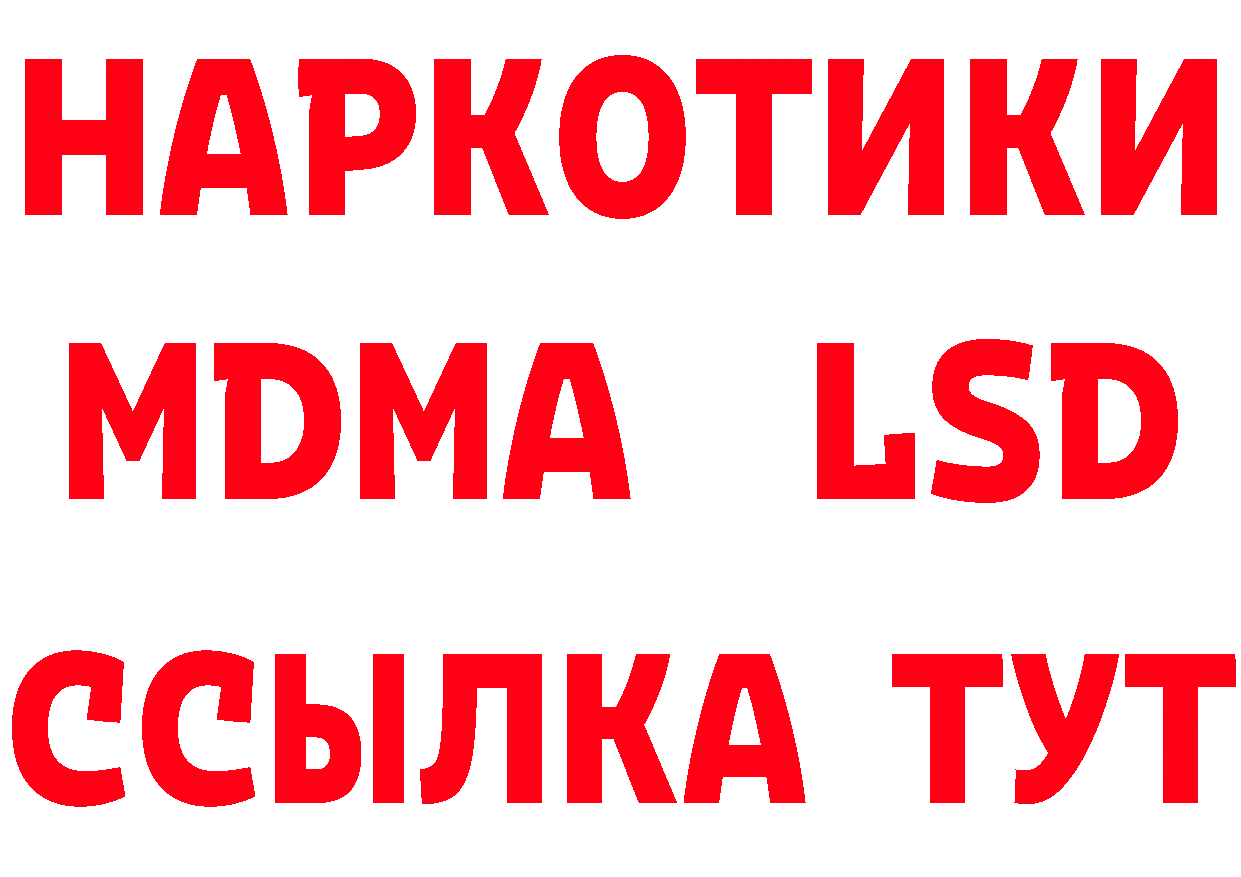 НАРКОТИКИ
MDMA LSD
ССЫЛКА ТУТ